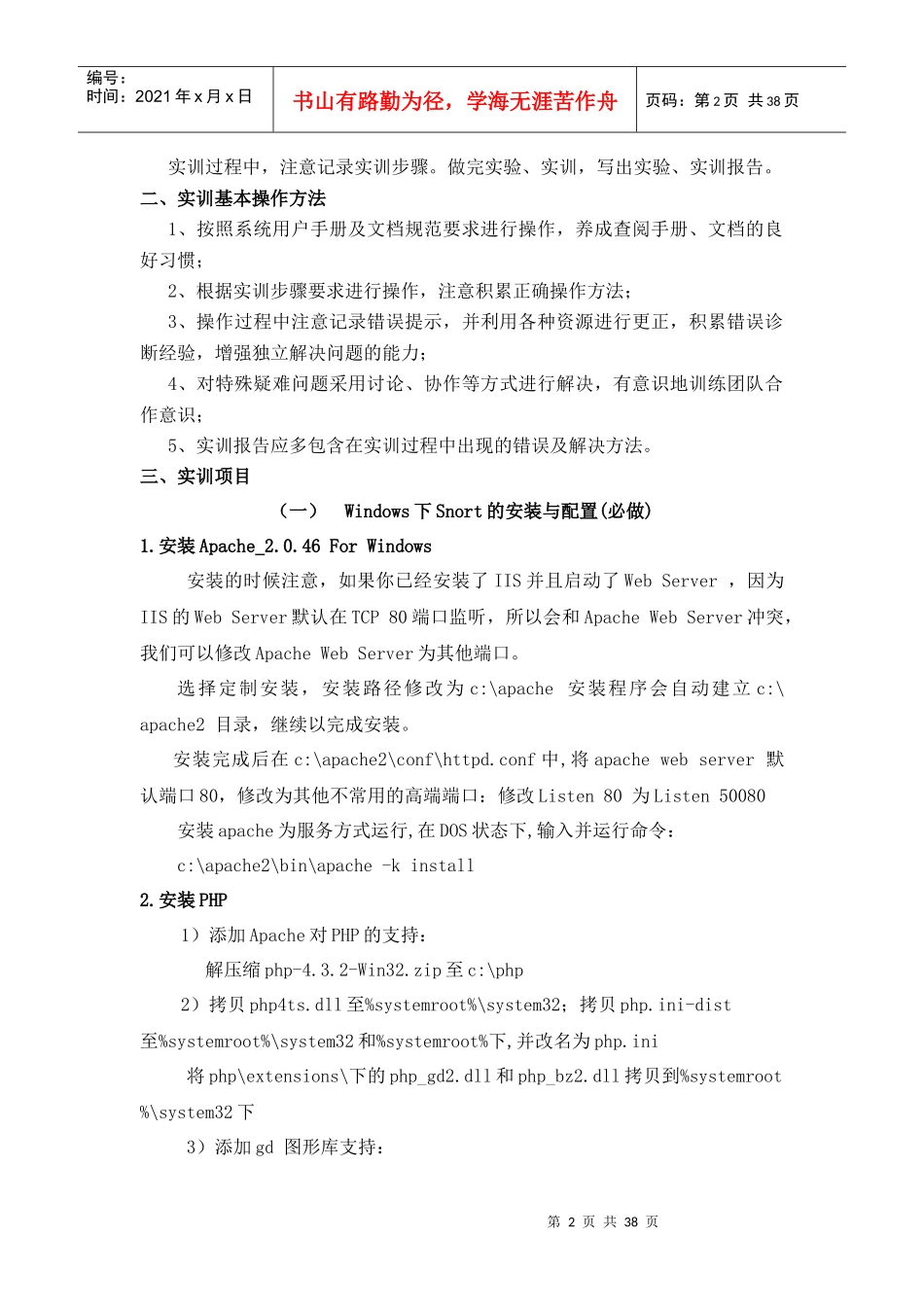 编号：
时间：2021 年 x 月 x 日

书山有路勤为径，学海无涯苦作舟

页码：第 2 页 共 38 页

实训过程中，注意记录实训步骤。做完实验、实训，写出实验、实训报告。

二、实训基本操作方法

1、按照系统用户手册及文档规范要求进行操作，养成查阅手册、文档的良好习惯；

2、根据实训步骤要求进行操作，注意积累正确操作方法；

3、操作过程中注意记录错误提示，并利用各种资源进行更正，积累错误诊断经验，增强独立解决问题的能力；

4、对特殊疑难问题采用讨论、协作等方式进行解决，有意识地训练团队合作意识；

5、实训报告应多包含在实训过程中出现的错误及解决方法。

三、实训项目

（一） Windows 下 Snort 的安装与配置(必做)

1.安装 Apache_2.0.46 For Windows

安装的时候注意，如果你已经安装了 IIS 并且启动了 Web Server ，因为 IIS 的 Web Server 默认在 TCP 80 端口监听，所以会和 Apache Web Server 冲突，我们可以修改 Apache Web Server 为其他端口。

选择定制安装，安装路径修改为 c:\apache 安装程序会自动建立 c:\apache2 目录，继续以完成安装。

安装完成后在 c:\apache2\conf\httpd.conf 中,将 apache web server 默认端口 80，修改为其他不常用的高端端口：修改 Listen 80 为 Listen 50080

安装 apache 为服务方式运行,在 DOS 状态下,输入并运行命令：

c:\apache2\bin\apache -k install

2.安装 PHP

1）添加 Apache 对 PHP 的支持：

解压缩 php-4.3.2-Win32.zip 至 c:\php

2）拷贝 php4ts.dll 至%systemroot%\system32；拷贝 php.ini-dist 至%systemroot%\system32 和%systemroot%下,并改名为 php.ini

将 php\extensions\下的 php_gd2.dll 和 php_bz2.dll 拷贝到%systemroot%\system32 下

3）添加 gd 图形库支持：

第 2 页 共 38 页